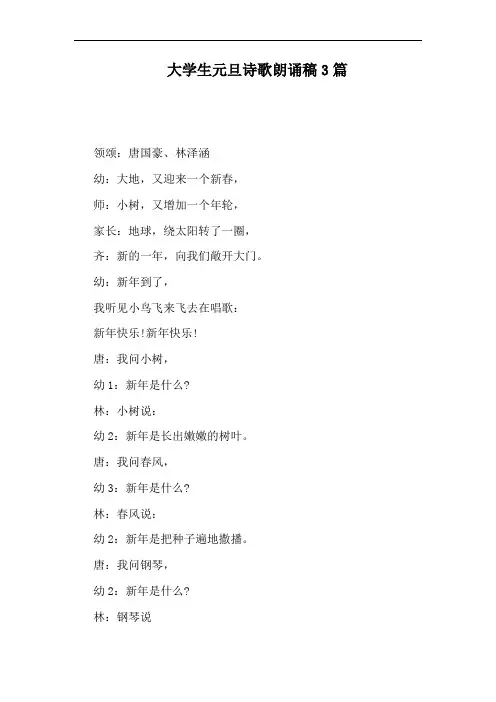 大学生元旦诗歌朗诵稿3篇

领颂：唐国豪、林泽涵

幼：大地，又迎来一个新春，

师：小树，又增加一个年轮，

家长：地球，绕太阳转了一圈，

齐：新的一年，向我们敞开大门。

幼：新年到了，

我听见小鸟飞来飞去在唱歌：

新年快乐!新年快乐!

唐：我问小树，

幼1：新年是什么?

林：小树说：

幼2：新年是长出嫩嫩的树叶。

唐：我问春风，

幼3：新年是什么?

林：春风说：

幼2：新年是把种子遍地撒播。

唐：我问钢琴，

幼2：新年是什么?

林：钢琴说